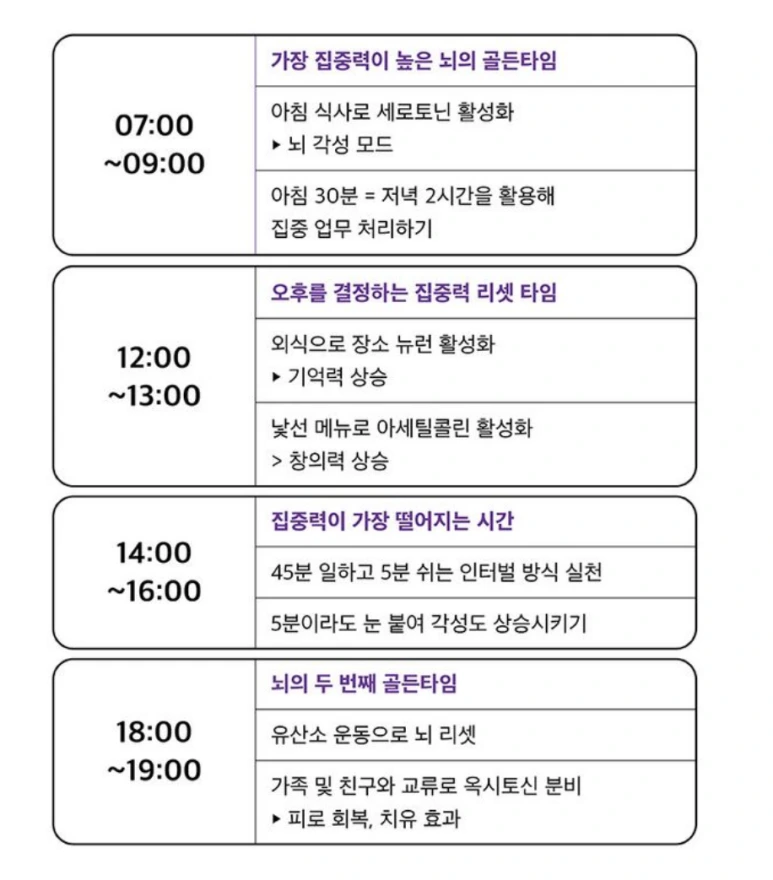 07:00
~09:00

가장 집중력이 높은 뇌의 골든타임

아침 식사로 세로토닌 활성화
▸ 뇌 각성 모드

아침 30분 = 저녁 2시간을 활용해 집중 업무 처리하기

12:00
~13:00

오후를 결정하는 집중력 리셋 타임

외식으로 장소 뉴런 활성화
▸ 기억력 상승

낯선 메뉴로 아세틸콜린 활성화
> 창의력 상승

14:00
~16:00

집중력이 가장 떨어지는 시간

45분 일하고 5분 쉬는 인터벌 방식 실천

5분이라도 눈 붙여 각성도 상승시키기

18:00
~19:00

뇌의 두 번째 골든타임

유산소 운동으로 뇌 리셋

가족 및 친구와 교류로 옥시토신 분비
▸ 피로 회복, 치유 효과